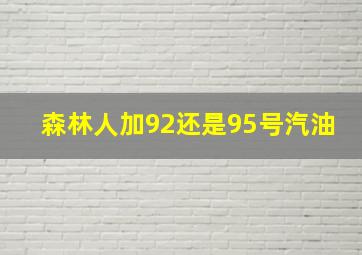 森林人加92还是95号汽油